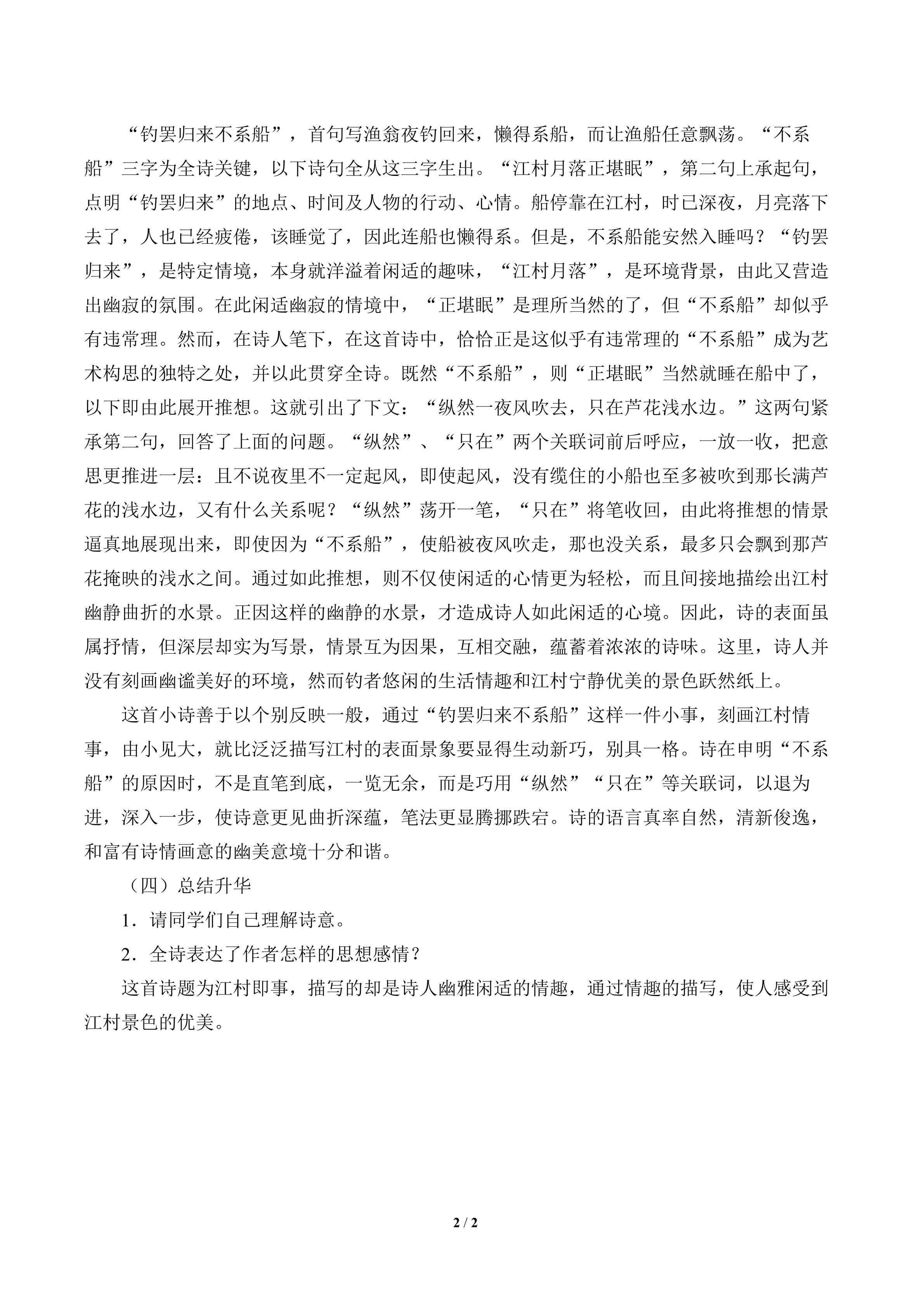 “钓罢归来不系船”，首句写渔翁夜钓回来，懒得系船，而让渔船任意飘荡。“不系船”三字为全诗关键，以下诗句全从这三字生出。“江村月落正堪眠”，第二句上承起句，点明“钓罢归来”的地点、时间及人物的行动、心情。船停靠在江村，时已深夜，月亮落下去了，人也已经疲倦，该睡觉了，因此连船也懒得系。但是，不系船能安然入睡吗？“钓罢归来”，是特定情境，本身就洋溢着闲适的趣味，“江村月落”，是环境背景，由此又营造出幽寂的氛围。在此闲适幽寂的情境中，“正堪眠”是理所当然的了，但“不系船”却似乎有违常理。然而，在诗人笔下，在这首诗中，恰恰正是这似乎有违常理的“不系船”成为艺术构思的独特之处，并以此贯穿全诗。既然“不系船”，则“正堪眠”当然就睡在船中了，以下即由此展开推想。这就引出了下文：“纵然一夜风吹去，只在芦花浅水边。”这两句紧承第二句，回答了上面的问题。“纵然”、“只在”两个关联词前后呼应，一放一收，把意思更推进一层：且不说夜里不一定起风，即使起风，没有缆住的小船也至多被吹到那长满芦花的浅水边，又有什么关系呢？“纵然”荡开一笔，“只在”将笔收回，由此将推想的情景逼真地展现出来，即使因为“不系船”，使船被夜风吹走，那也没关系，最多只会飘到那芦花掩映的浅水之间。通过如此推想，则不仅使闲适的心情更为轻松，而且间接地描绘出江村幽静曲折的水景。正因这样的幽静的水景，才造成诗人如此闲适的心境。因此，诗的表面虽属抒情，但深层却实为写景，情景互为因果，互相交融，蕴蓄着浓浓的诗味。这里，诗人并没有刻画幽谧美好的环境，然而钓者悠闲的生活情趣和江村宁静优美的景色跃然纸上。

这首小诗善于以个别反映一般，通过“钓罢归来不系船”这样一件小事，刻画江村情事，由小见大，就比泛泛描写江村的表面景象要显得生动新巧，别具一格。诗在申明“不系船”的原因时，不是直笔到底，一览无余，而是巧用“纵然”“只在”等关联词，以退为进，深入一步，使诗意更见曲折深蕴，笔法更显腾挪跌宕。诗的语言真率自然，清新俊逸，和富有诗情画意的幽美意境十分和谐。

（四）总结升华

1．请同学们自己理解诗意。

2．全诗表达了作者怎样的思想感情？

这首诗题为江村即事，描写的却是诗人幽雅闲适的情趣，通过情趣的描写，使人感受到江村景色的优美。

2 / 2